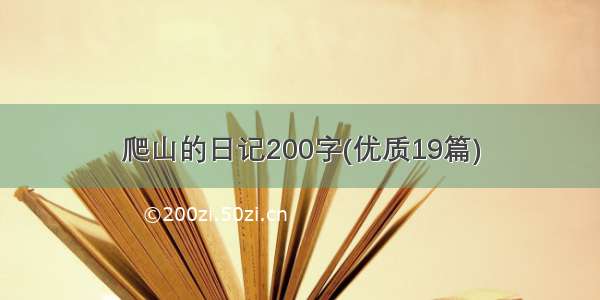 爬山的日记200字(优质19篇)

©200zi.50zi.cn